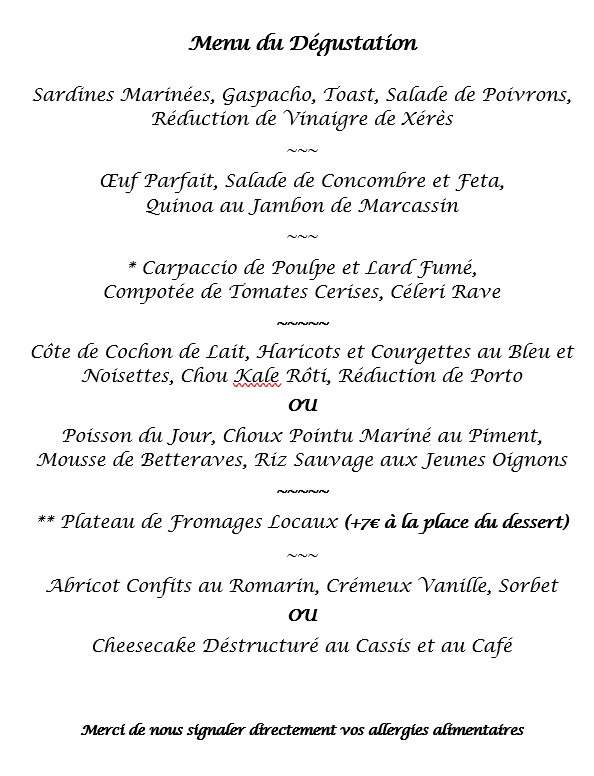 Menu du Dégustation

Sardines Marinées, Gaspacho, Toast, Salade de Poivrons, Réduction de Vinaigre de Xérès

~~~

Œuf Parfait, Salade de Concombre et Feta, Quinoa au Jambon de Marcassin

~~~

* Carpaccio de Poulpe et Lard Fumé, Compotée de Tomates Cerises, Céleri Rave

~~~~~

Côte de Cochon de Lait, Haricots et Courgettes au Bleu et Noisettes, Chou Kale Rôti, Réduction de Porto

OU

Poisson du Jour, Choux Pointu Mariné au Piment, Mousse de Betteraves, Riz Sauvage aux Jeunes Oignons

~~~~~

** Plateau de Fromages Locaux (+7€ à la place du dessert)

~~~

Abricot Confits au Romarin, Crémeux Vanille, Sorbet

OU

Cheesecake Déstructuré au Cassis et au Café

Merci de nous signaler directement vos allergies alimentaires